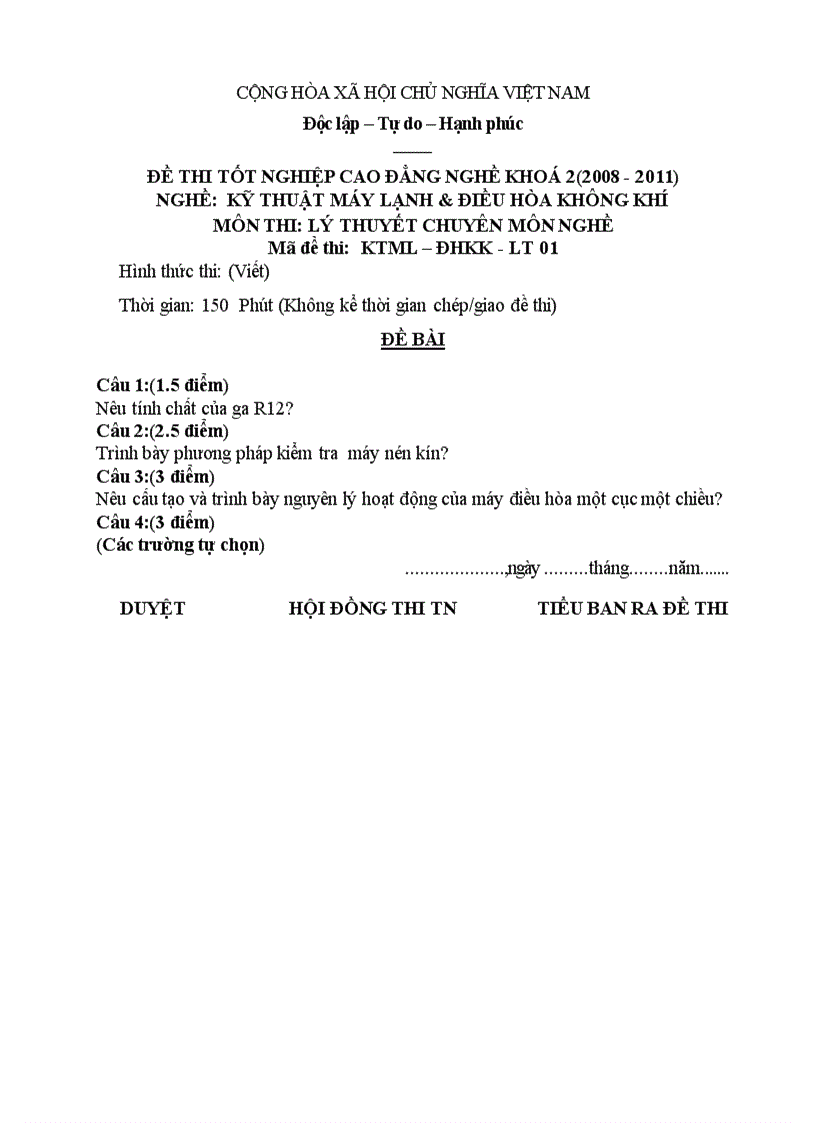 CỘNG HÒA XÃ HỘI CHỦ NGHĨA VIỆT NAM

Độc lập – Tự do – Hạnh phúc

ĐỀ THI TỐT NGHIỆP CAO ĐẲNG NGHỀ KHOÁ 2(2008 - 2011)
NGHỀ: KỸ THUẬT MÁY LẠNH & ĐIỀU HÒA KHÔNG KHÍ
MÔN THI: LÝ THUYẾT CHUYÊN MÔN NGHỀ
Mã đề thi: KTML – ĐHKK - LT 01

Hình thức thi: (Viết)

Thời gian: 150 Phút (Không kể thời gian chép/giao đề thi)

ĐỀ BÀI

Câu 1:(1.5 điểm)
Nêu tính chất của ga R12?
Câu 2:(2.5 điểm)
Trình bày phương pháp kiểm tra máy nén kín?
Câu 3:(3 điểm)
Nêu cấu tạo và trình bày nguyên lý hoạt động của máy điều hòa một cục một chiều?
Câu 4:(3 điểm)
(Các trường tự chọn)

....................,ngày .........tháng........năm.......

DUYỆT HỘI ĐỒNG THI TN TIỂU BAN RA ĐỀ THI